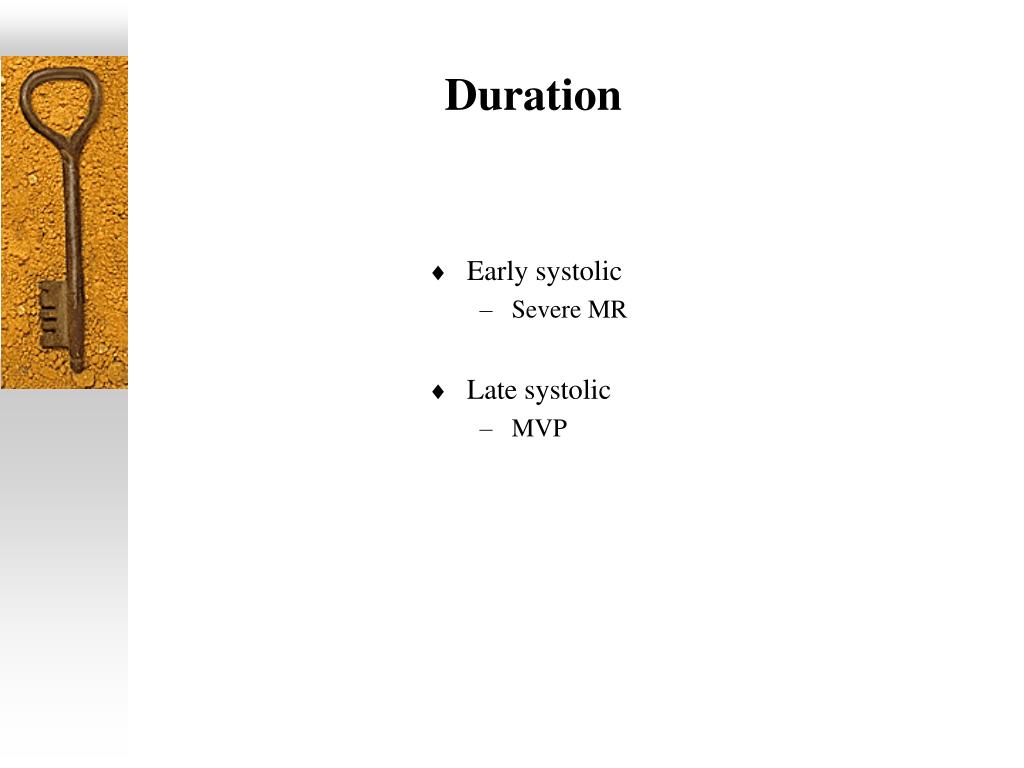 Duration

♦ Early systolic
– Severe MR

♦ Late systolic
– MVP